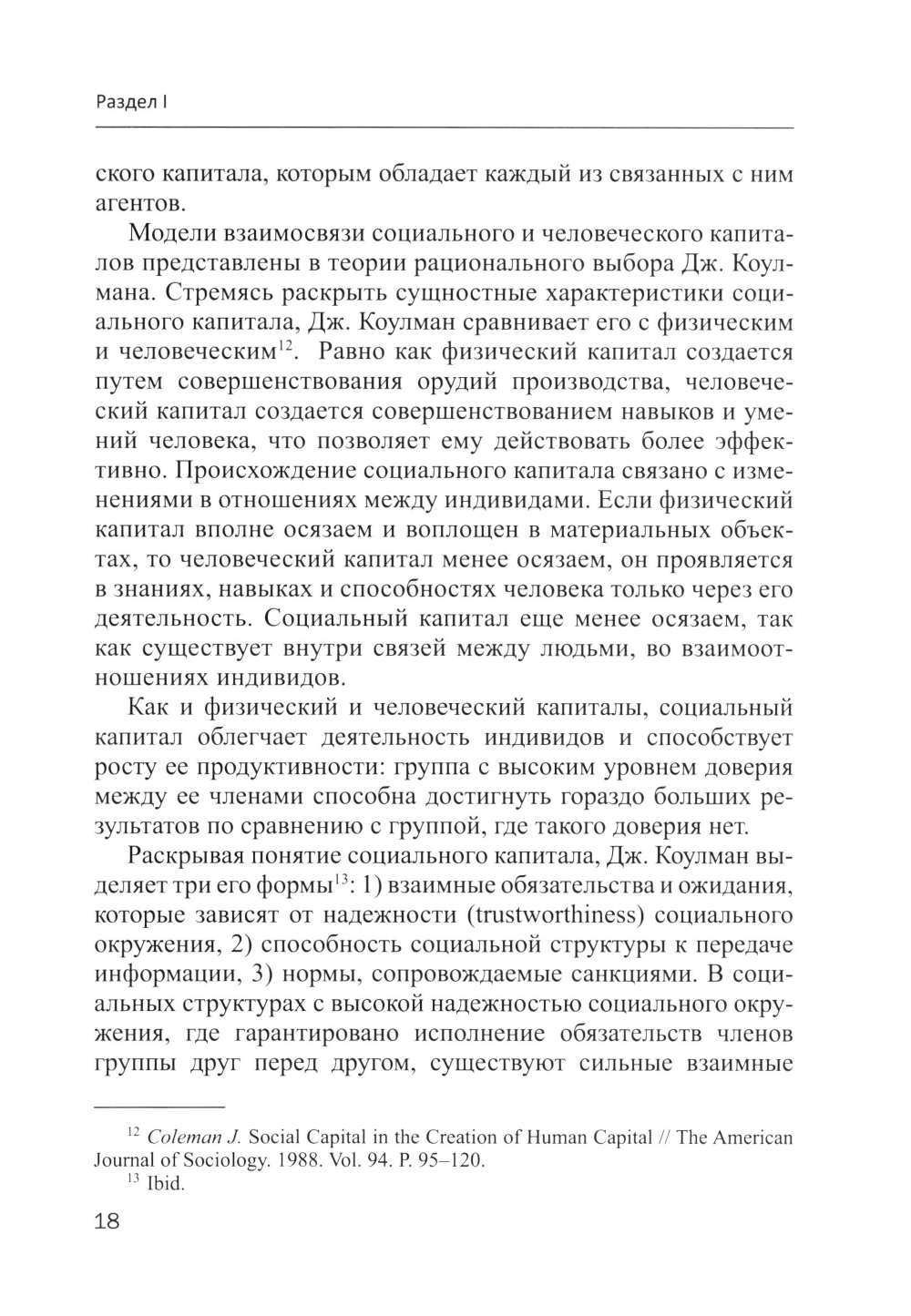 Раздел I

ского капитала, которым обладает каждый из связанных с ним агентов.

Модели взаимосвязи социального и человеческого капиталов представлены в теории рационального выбора Дж. Коулмана. Стремясь раскрыть сущностные характеристики социального капитала, Дж. Коулман сравнивает его с физическим и человеческим$^{12}$. Равно как физический капитал создается путем совершенствования орудий производства, человеческий капитал создается совершенствованием навыков и умений человека, что позволяет ему действовать более эффективно. Происхождение социального капитала связано с изменениями в отношениях между индивидами. Если физический капитал вполне осязаем и воплощен в материальных объектах, то человеческий капитал менее осязаем, он проявляется в знаниях, навыках и способностях человека только через его деятельность. Социальный капитал еще менее осязаем, так как существует внутри связей между людьми, во взаимоотношениях индивидов.

Как и физический и человеческий капиталы, социальный капитал облегчает деятельность индивидов и способствует росту ее продуктивности: группа с высоким уровнем доверия между ее членами способна достигнуть гораздо больших результатов по сравнению с группой, где такого доверия нет.

Раскрывая понятие социального капитала, Дж. Коулман выделяет три его формы$^{13}$: 1) взаимные обязательства и ожидания, которые зависят от надежности (trustworthiness) социального окружения, 2) способность социальной структуры к передаче информации, 3) нормы, сопровождаемые санкциями. В социальных структурах с высокой надежностью социального окружения, где гарантировано исполнение обязательств членов группы друг перед другом, существуют сильные взаимные

$^{12}$ Coleman J. Social Capital in the Creation of Human Capital // The American Journal of Sociology. 1988. Vol. 94. P. 95–120.
$^{13}$ Ibid.

18